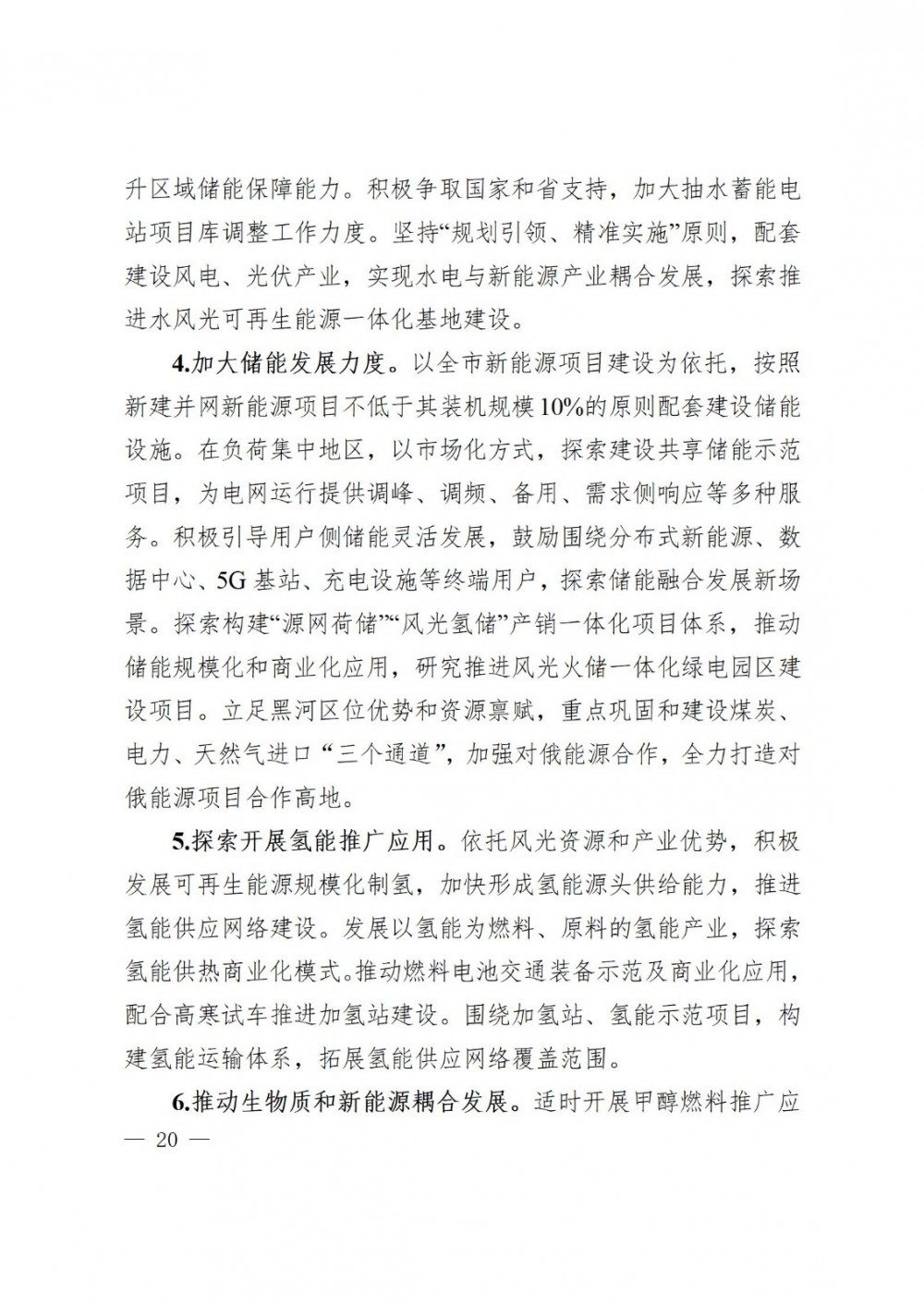 升区域储能保障能力。积极争取国家和省支持，加大抽水蓄能电站项目库调整工作力度。坚持“规划引领、精准实施”原则，配套建设风电、光伏产业，实现水电与新能源产业耦合发展，探索推进水风光可再生能源一体化基地建设。

4.加大储能发展力度。以全市新能源项目建设为依托，按照新建并网新能源项目不低于其装机规模10%的原则配套建设储能设施。在负荷集中地区，以市场化方式，探索建设共享储能示范项目，为电网运行提供调峰、调频、备用、需求侧响应等多种服务。积极引导用户侧储能灵活发展，鼓励围绕分布式新能源、数据中心、5G基站、充电设施等终端用户，探索储能融合发展新场景。探索构建“源网荷储”“风光氢储”产销一体化项目体系，推动储能规模化和商业化应用，研究推进风光火储一体化绿电园区建设项目。立足黑河区位优势和资源禀赋，重点巩固和建设煤炭、电力、天然气进口“三个通道”，加强对俄能源合作，全力打造对俄能源项目合作高地。

5.探索开展氢能推广应用。依托风光资源和产业优势，积极发展可再生能源规模化制氢，加快形成氢能源头供给能力，推进氢能供应网络建设。发展以氢能为燃料、原料的氢能产业，探索氢能供热商业化模式。推动燃料电池交通装备示范及商业化应用，配合高寒试车推进加氢站建设。围绕加氢站、氢能示范项目，构建氢能运输体系，拓展氢能供应网络覆盖范围。

6.推动生物质和新能源耦合发展。适时开展甲醇燃料推广应

— 20 —